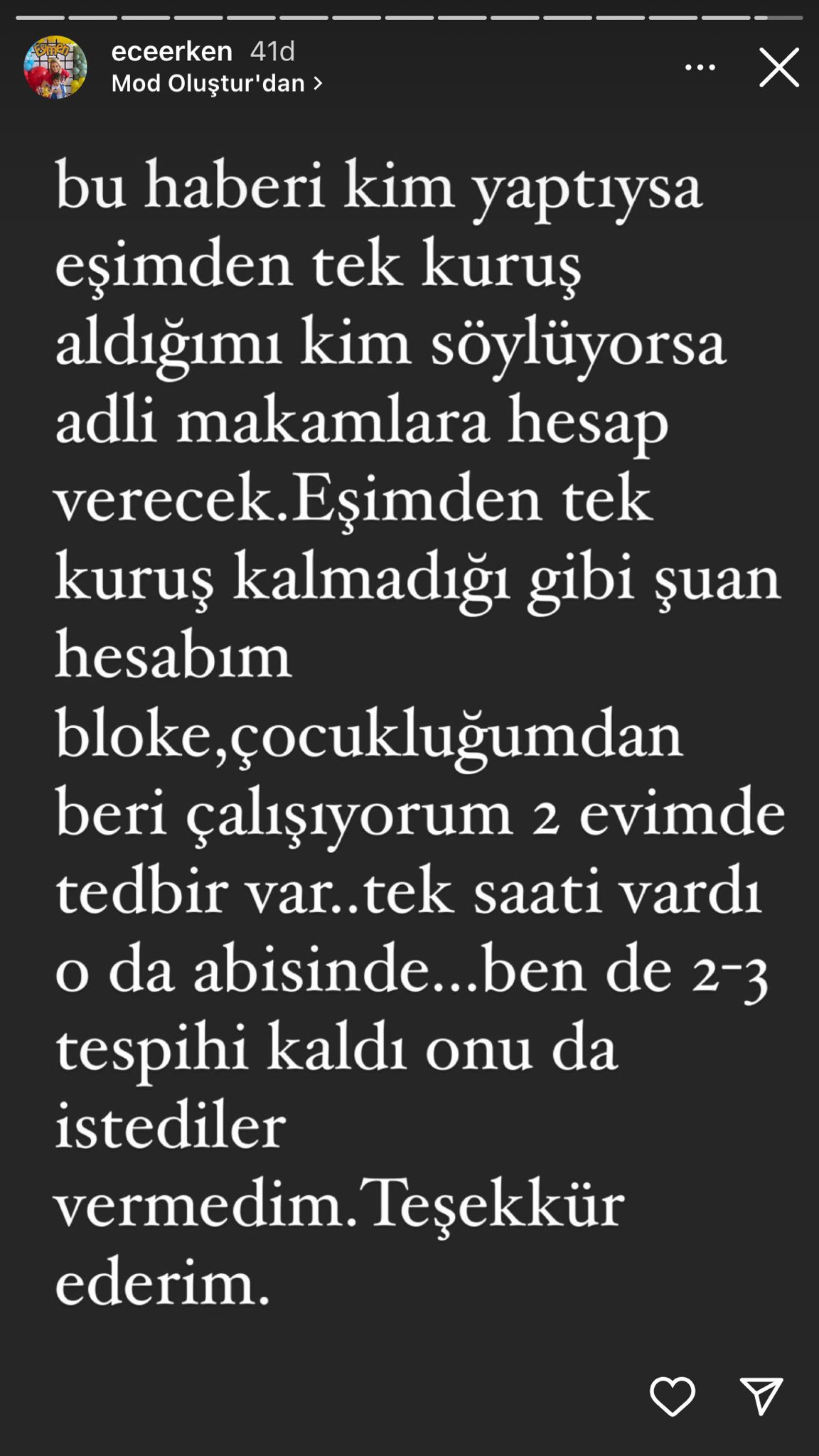 eceerken 41d
Mod Oluştur'dan >

bu haberi kim yaptıysa eşimden tek kuruş aldığımı kim söylüyorsa adli makamlara hesap verecek.Eşimden tek kuruş kalmadığı gibi şuan hesabım bloke,çocukluğumdan beri çalışıyorum 2 evimde tedbir var..tek saati vardı o da abisinde...ben de 2-3 tespihi kaldı onu da istediler vermedim.Teşekkür ederim.